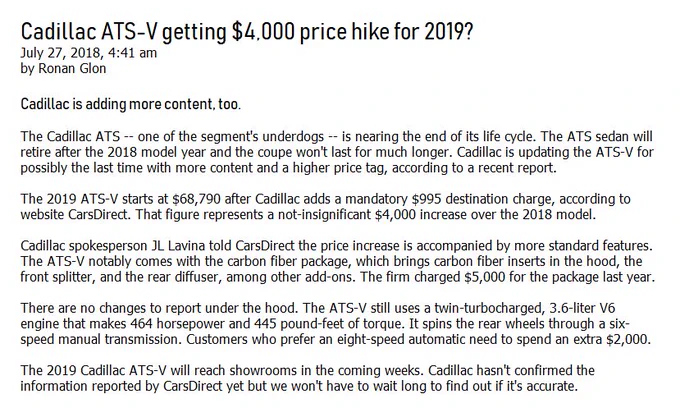 Cadillac ATS-V getting $4,000 price hike for 2019?
July 27, 2018, 4:41 am
by Ronan Glon

Cadillac is adding more content, too.

The Cadillac ATS -- one of the segment's underdogs -- is nearing the end of its life cycle. The ATS sedan will retire after the 2018 model year and the coupe won't last for much longer. Cadillac is updating the ATS-V for possibly the last time with more content and a higher price tag, according to a recent report.

The 2019 ATS-V starts at $68,790 after Cadillac adds a mandatory $995 destination charge, according to website CarsDirect. That figure represents a not-insignificant $4,000 increase over the 2018 model.

Cadillac spokesperson JL Lavina told CarsDirect the price increase is accompanied by more standard features. The ATS-V notably comes with the carbon fiber package, which brings carbon fiber inserts in the hood, the front splitter, and the rear diffuser, among other add-ons. The firm charged $5,000 for the package last year.

There are no changes to report under the hood. The ATS-V still uses a twin-turbocharged, 3.6-liter V6 engine that makes 464 horsepower and 445 pound-feet of torque. It spins the rear wheels through a six-speed manual transmission. Customers who prefer an eight-speed automatic need to spend an extra $2,000.

The 2019 Cadillac ATS-V will reach showrooms in the coming weeks. Cadillac hasn't confirmed the information reported by CarsDirect yet but we won't have to wait long to find out if it's accurate.